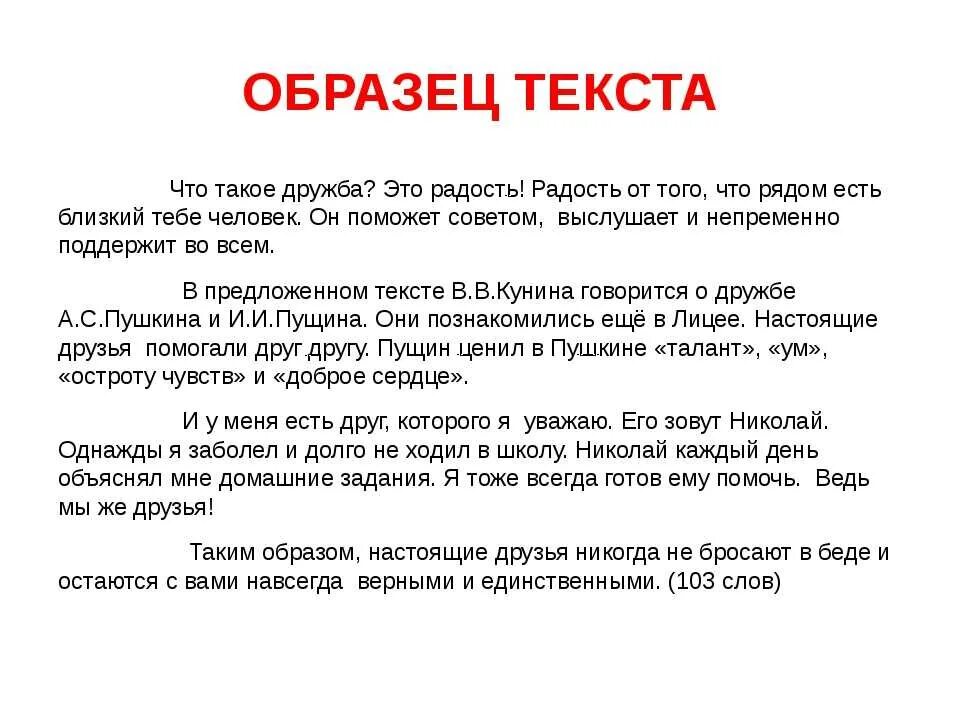 ОБРАЗЕЦ ТЕКСТА

Что такое дружба? Это радость! Радость от того, что рядом есть близкий тебе человек. Он поможет советом, выслушает и непременно поддержит во всем.

В предложенном тексте В.В.Кунина говорится о дружбе А.С.Пушкина и И.И.Пущина. Они познакомились ещё в Лицее. Настоящие друзья помогали друг другу. Пущин ценил в Пушкине «талант», «ум», «остроту чувств» и «доброе сердце».

И у меня есть друг, которого я уважаю. Его зовут Николай. Однажды я заболел и долго не ходил в школу. Николай каждый день объяснял мне домашние задания. Я тоже всегда готов ему помочь. Ведь мы же друзья!

Таким образом, настоящие друзья никогда не бросают в беде и остаются с вами навсегда верными и единственными. (103 слов)